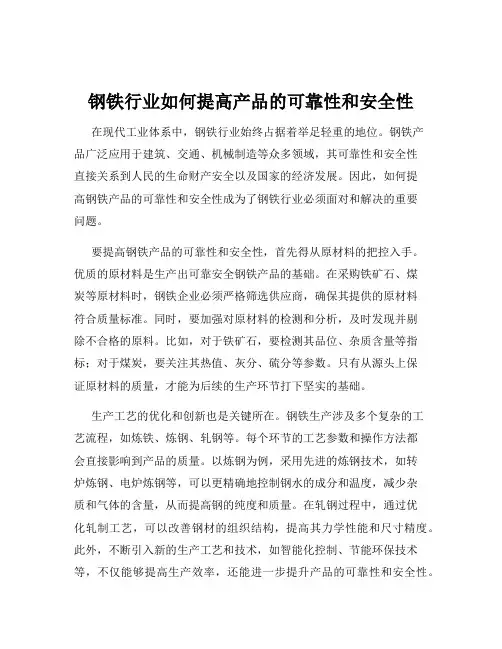 钢铁行业如何提高产品的可靠性和安全性

在现代工业体系中，钢铁行业始终占据着举足轻重的地位。钢铁产品广泛应用于建筑、交通、机械制造等众多领域，其可靠性和安全性直接关系到人民的生命财产安全以及国家的经济发展。因此，如何提高钢铁产品的可靠性和安全性成为了钢铁行业必须面对和解决的重要问题。

要提高钢铁产品的可靠性和安全性，首先得从原材料的把控入手。优质的原材料是生产出可靠安全钢铁产品的基础。在采购铁矿石、煤炭等原材料时，钢铁企业必须严格筛选供应商，确保其提供的原材料符合质量标准。同时，要加强对原材料的检测和分析，及时发现并剔除不合格的原料。比如，对于铁矿石，要检测其品位、杂质含量等指标；对于煤炭，要关注其热值、灰分、硫分等参数。只有从源头上保证原材料的质量，才能为后续的生产环节打下坚实的基础。

生产工艺的优化和创新也是关键所在。钢铁生产涉及多个复杂的工艺流程，如炼铁、炼钢、轧钢等。每个环节的工艺参数和操作方法都会直接影响到产品的质量。以炼钢为例，采用先进的炼钢技术，如转炉炼钢、电炉炼钢等，可以更精确地控制钢水的成分和温度，减少杂质和气体的含量，从而提高钢的纯度和质量。在轧钢过程中，通过优化轧制工艺，可以改善钢材的组织结构，提高其力学性能和尺寸精度。此外，不断引入新的生产工艺和技术，如智能化控制、节能环保技术等，不仅能够提高生产效率，还能进一步提升产品的可靠性和安全性。